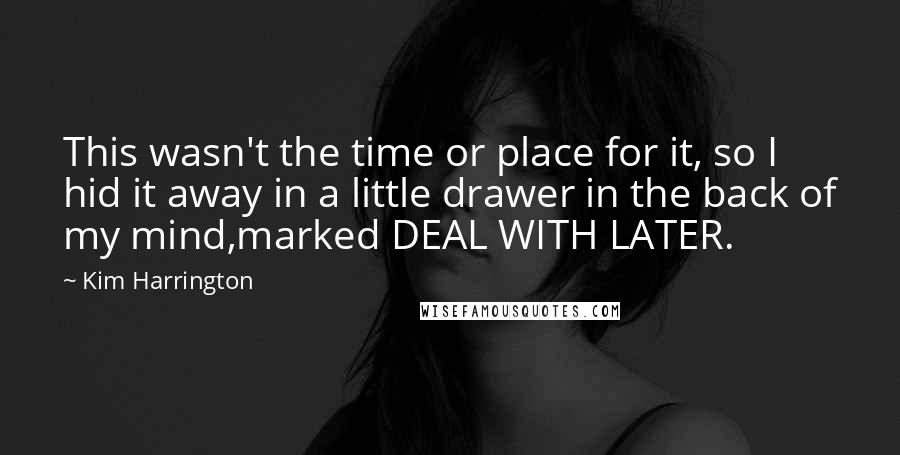 This wasn't the time or place for it, so I hid it away in a little drawer in the back of my mind,marked DEAL WITH LATER.

~ Kim Harrington

WISEFAMOUSQUOTES.COM